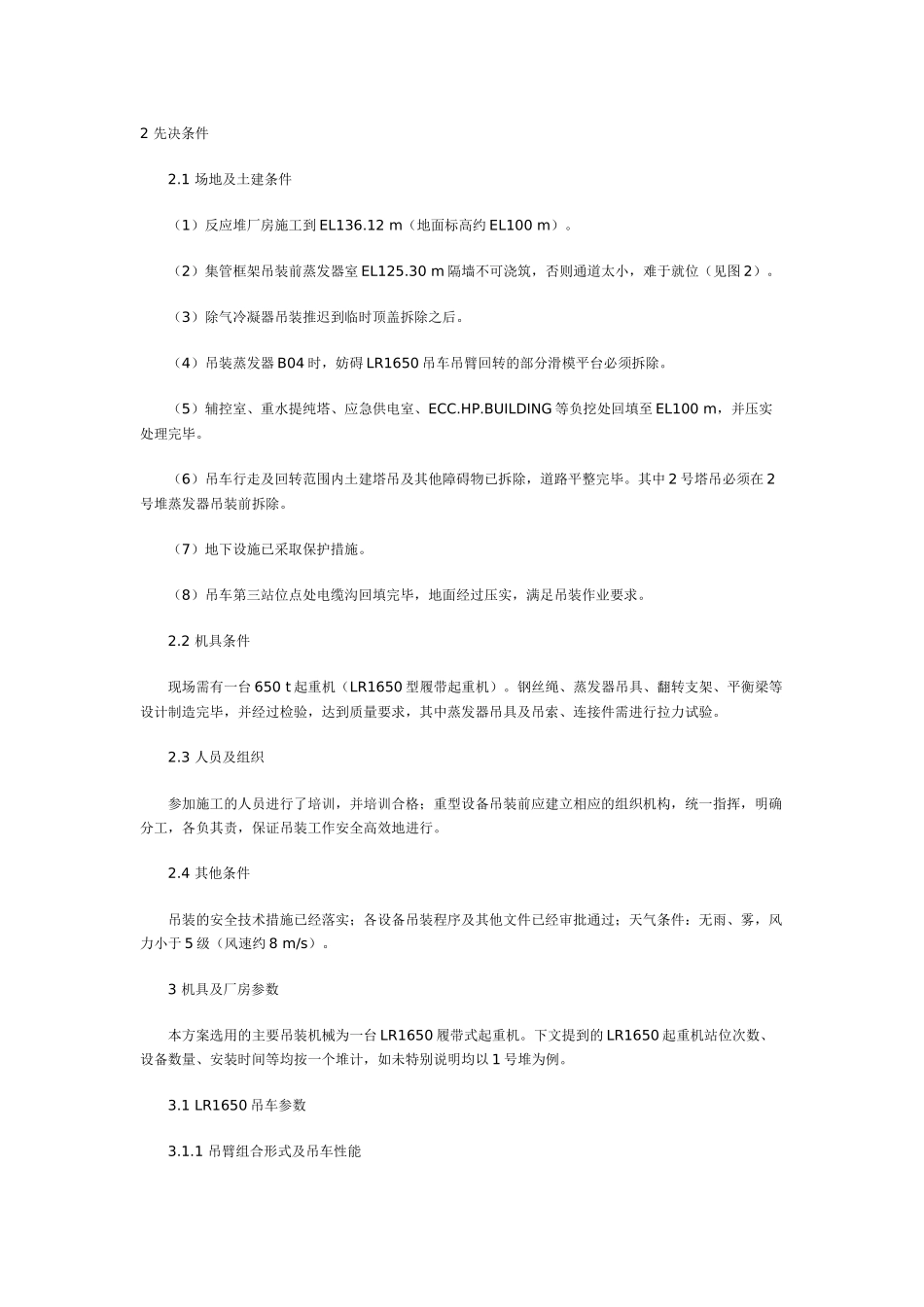 2 先决条件

2.1 场地及土建条件

（1）反应堆厂房施工到 EL136.12 m（地面标高约 EL100 m）。

（2）集管框架吊装前蒸发器室 EL125.30 m 隔墙不可浇筑，否则通道太小，难于就位（见图 2）。

（3）除气冷凝器吊装推迟到临时顶盖拆除之后。

（4）吊装蒸发器 B04 时，妨碍 LR1650 吊车吊臂回转的部分滑模平台必须拆除。

（5）辅控室、重水提纯塔、应急供电室、ECC.HP.BUILDING 等负挖处回填至 EL100 m，并压实处理完毕。

（6）吊车行走及回转范围内土建塔吊及其他障碍物已拆除，道路平整完毕。其中 2 号塔吊必须在 2 号堆蒸发器吊装前拆除。

（7）地下设施已采取保护措施。

（8）吊车第三站位点处电缆沟回填完毕，地面经过压实，满足吊装作业要求。

2.2 机具条件

现场需有一台 650 t 起重机（LR1650 型履带起重机）。钢丝绳、蒸发器吊具、翻转支架、平衡梁等设计制造完毕，并经过检验，达到质量要求，其中蒸发器吊具及吊索、连接件需进行拉力试验。

2.3 人员及组织

参加施工的人员进行了培训，并培训合格；重型设备吊装前应建立相应的组织机构，统一指挥，明确分工，各负其责，保证吊装工作安全高效地进行。

2.4 其他条件

吊装的安全技术措施已经落实；各设备吊装程序及其他文件已经审批通过；天气条件：无雨、雾，风力小于 5 级（风速约 8 m/s）。

3 机具及厂房参数

本方案选用的主要吊装机械为一台 LR1650 履带式起重机。下文提到的 LR1650 起重机站位次数、设备数量、安装时间等均按一个堆计，如未特别说明均以 1 号堆为例。

3.1 LR1650 吊车参数

3.1.1 吊臂组合形式及吊车性能